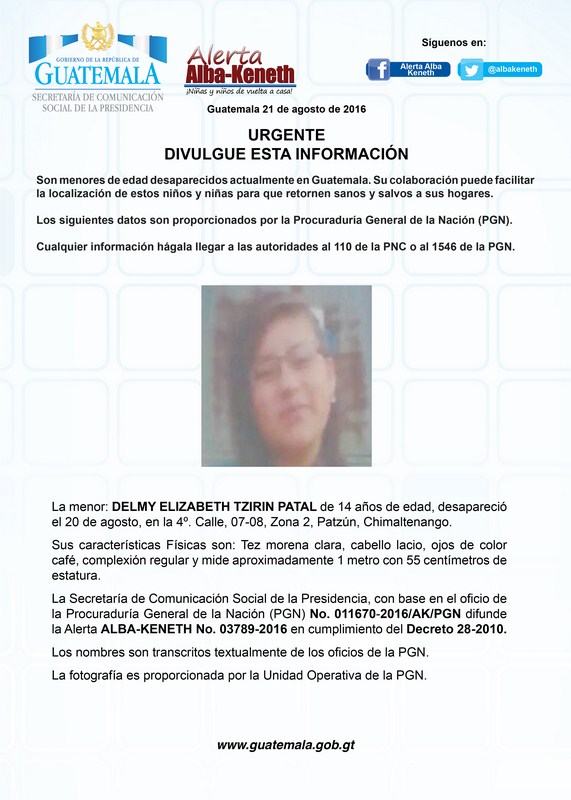 GOBIERNO DE LA REPÚBLICA DE
GUATEMALA
SECRETARÍA DE COMUNICACIÓN SOCIAL DE LA PRESIDENCIA

Alerta
Alba-Keneth
¡Niñas y niños de vuelta a casa!

Síguenos en:
Alerta Alba Keneth
@albakeneth

Guatemala 21 de agosto de 2016

URGENTE
DIVULGUE ESTA INFORMACIÓN

Son menores de edad desaparecidos actualmente en Guatemala. Su colaboración puede facilitar la localización de estos niños y niñas para que retornen sanos y salvos a sus hogares.

Los siguientes datos son proporcionados por la Procuraduría General de la Nación (PGN).

Cualquier información hágala llegar a las autoridades al 110 de la PNC o al 1546 de la PGN.

La menor: DELMY ELIZABETH TZIRIN PATAL de 14 años de edad, desapareció el 20 de agosto, en la 4º. Calle, 07-08, Zona 2, Patzún, Chimaltenango.

Sus características Físicas son: Tez morena clara, cabello lacio, ojos de color café, complexión regular y mide aproximadamente 1 metro con 55 centímetros de estatura.

La Secretaría de Comunicación Social de la Presidencia, con base en el oficio de la Procuraduría General de la Nación (PGN) No. 011670-2016/AK/PGN difunde la Alerta ALBA-KENETH No. 03789-2016 en cumplimiento del Decreto 28-2010.

Los nombres son transcritos textualmente de los oficios de la PGN.

La fotografía es proporcionada por la Unidad Operativa de la PGN.

www.guatemala.gob.gt